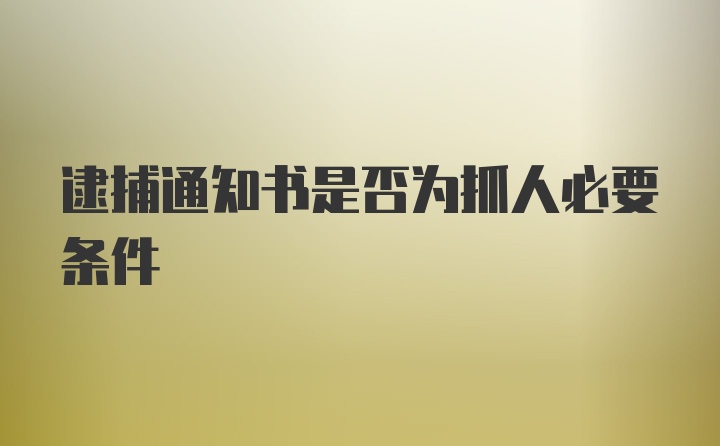 逮捕通知书是否为抓人必要条件